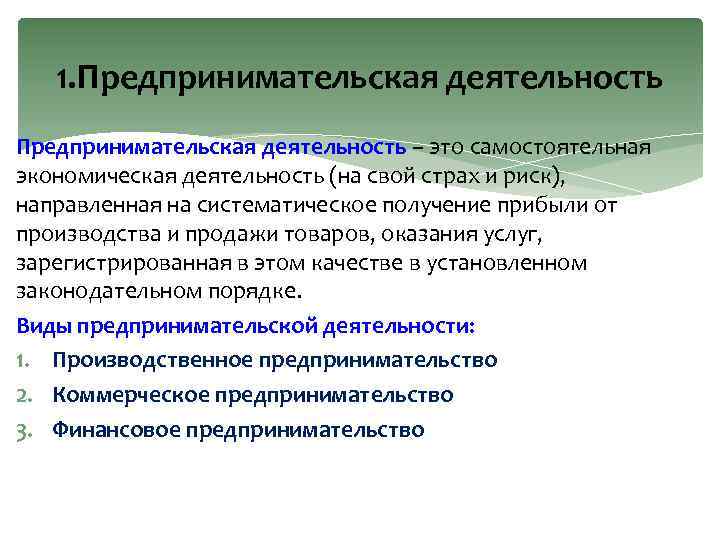 1.Предпринимательская деятельность

Предпринимательская деятельность – это самостоятельная экономическая деятельность (на свой страх и риск), направленная на систематическое получение прибыли от производства и продажи товаров, оказания услуг, зарегистрированная в этом качестве в установленном законодательном порядке.

Виды предпринимательской деятельности:

1. Производственное предпринимательство
2. Коммерческое предпринимательство
3. Финансовое предпринимательство